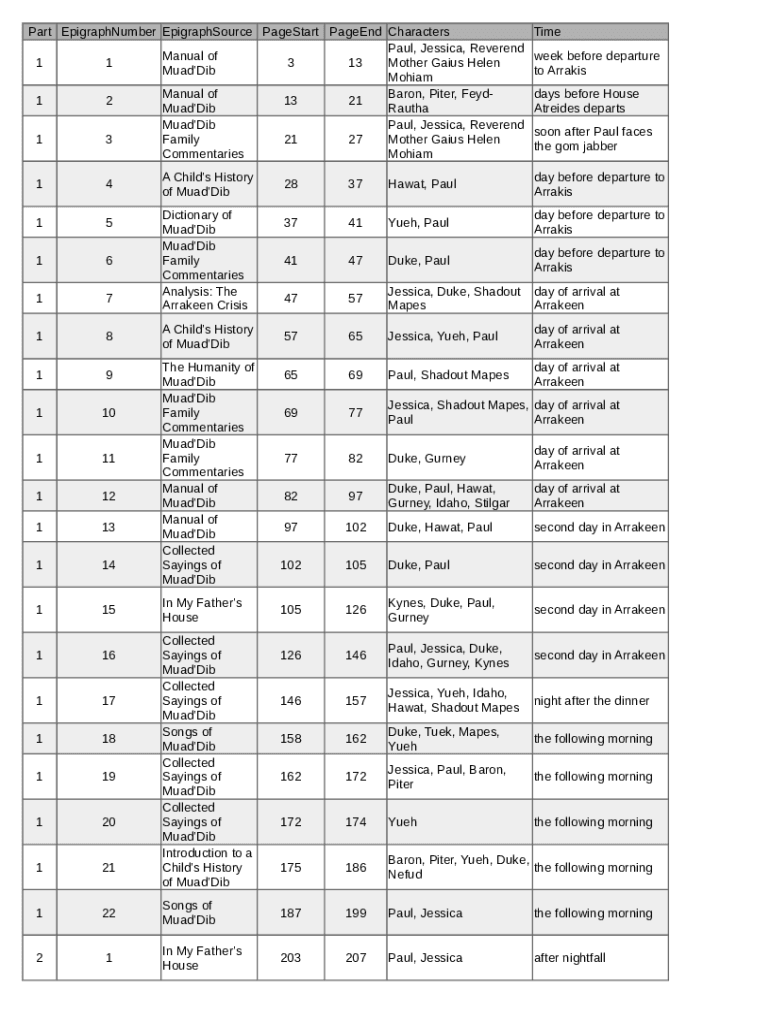 | Part | EpigraphNumber | EpigraphSource | PageStart | PageEnd | Characters | Time |
|---|---|---|---|---|---|---|
| 1 | 1 | Manual of Muad'Dib | 3 | 13 | Paul, Jessica, Reverend Mother Gaius Helen Mohiam | week before departure to Arrakis |
| 1 | 2 | Manual of Muad'Dib | 13 | 21 | Baron, Piter, Feyd-Rautha | days before House Atreides departs |
| 1 | 3 | Muad'Dib Family Commentaries | 21 | 27 | Paul, Jessica, Reverend Mother Gaius Helen Mohiam | soon after Paul faces the gom jabber |
| 1 | 4 | A Child's History of Muad'Dib | 28 | 37 | Hawat, Paul | day before departure to Arrakis |
| 1 | 5 | Dictionary of Muad'Dib | 37 | 41 | Yueh, Paul | day before departure to Arrakis |
| 1 | 6 | Muad'Dib Family Commentaries | 41 | 47 | Duke, Paul | day before departure to Arrakis |
| 1 | 7 | Analysis: The Arrakeen Crisis | 47 | 57 | Jessica, Duke, Shadout Mapes | day of arrival at Arrakeen |
| 1 | 8 | A Child's History of Muad'Dib | 57 | 65 | Jessica, Yueh, Paul | day of arrival at Arrakeen |
| 1 | 9 | The Humanity of Muad'Dib | 65 | 69 | Paul, Shadout Mapes | day of arrival at Arrakeen |
| 1 | 10 | Muad'Dib Family Commentaries | 69 | 77 | Jessica, Shadout Mapes, Paul | day of arrival at Arrakeen |
| 1 | 11 | Muad'Dib Family Commentaries | 77 | 82 | Duke, Gurney | day of arrival at Arrakeen |
| 1 | 12 | Manual of Muad'Dib | 82 | 97 | Duke, Paul, Hawat, Gurney, Idaho, Stilgar | day of arrival at Arrakeen |
| 1 | 13 | Manual of Muad'Dib | 97 | 102 | Duke, Hawat, Paul | second day in Arrakeen |
| 1 | 14 | Collected Sayings of Muad'Dib | 102 | 105 | Duke, Paul | second day in Arrakeen |
| 1 | 15 | In My Father's House | 105 | 126 | Kynes, Duke, Paul, Gurney | second day in Arrakeen |
| 1 | 16 | Collected Sayings of Muad'Dib | 126 | 146 | Paul, Jessica, Duke, Idaho, Gurney, Kynes | second day in Arrakeen |
| 1 | 17 | Collected Sayings of Muad'Dib | 146 | 157 | Jessica, Yueh, Idaho, Hawat, Shadout Mapes | night after the dinner |
| 1 | 18 | Songs of Muad'Dib | 158 | 162 | Duke, Tuek, Mapes, Yueh | the following morning |
| 1 | 19 | Collected Sayings of Muad'Dib | 162 | 172 | Jessica, Paul, Baron, Piter | the following morning |
| 1 | 20 | Collected Sayings of Muad'Dib | 172 | 174 | Yueh | the following morning |
| 1 | 21 | Introduction to a Child's History of Muad'Dib | 175 | 186 | Baron, Piter, Yueh, Duke, Nefud | the following morning |
| 1 | 22 | Songs of Muad'Dib | 187 | 199 | Paul, Jessica | the following morning |
| 2 | 1 | In My Father's House | 203 | 207 | Paul, Jessica | after nightfall |